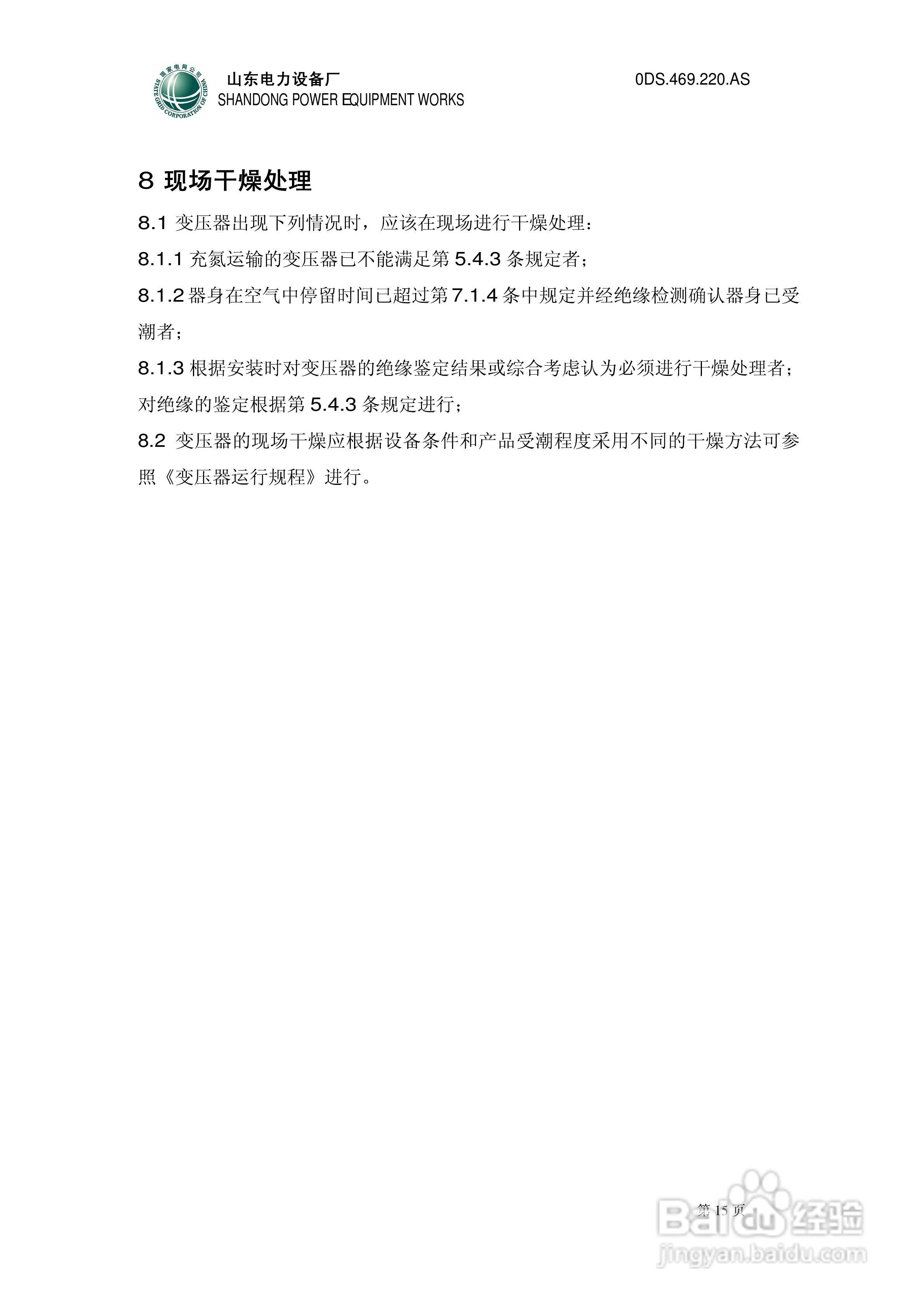 国家电网公司
STATE GRID CORPORATION OF CHINA

山东电力设备厂
SHANDONG POWER EQUIPMENT WORKS

0DS.469.220.AS

8 现场干燥处理

8.1 变压器出现下列情况时，应该在现场进行干燥处理：

8.1.1 充氮运输的变压器已不能满足第 5.4.3 条规定者；

8.1.2 器身在空气中停留时间已超过第 7.1.4 条中规定并经绝缘检测确认器身已受潮者；

8.1.3 根据安装时对变压器的绝缘鉴定结果或综合考虑认为必须进行干燥处理者；对绝缘的鉴定根据第 5.4.3 条规定进行；

8.2 变压器的现场干燥应根据设备条件和产品受潮程度采用不同的干燥方法可参照《变压器运行规程》进行。

第 15 页

Baidu 经验
jingyan.baidu.com